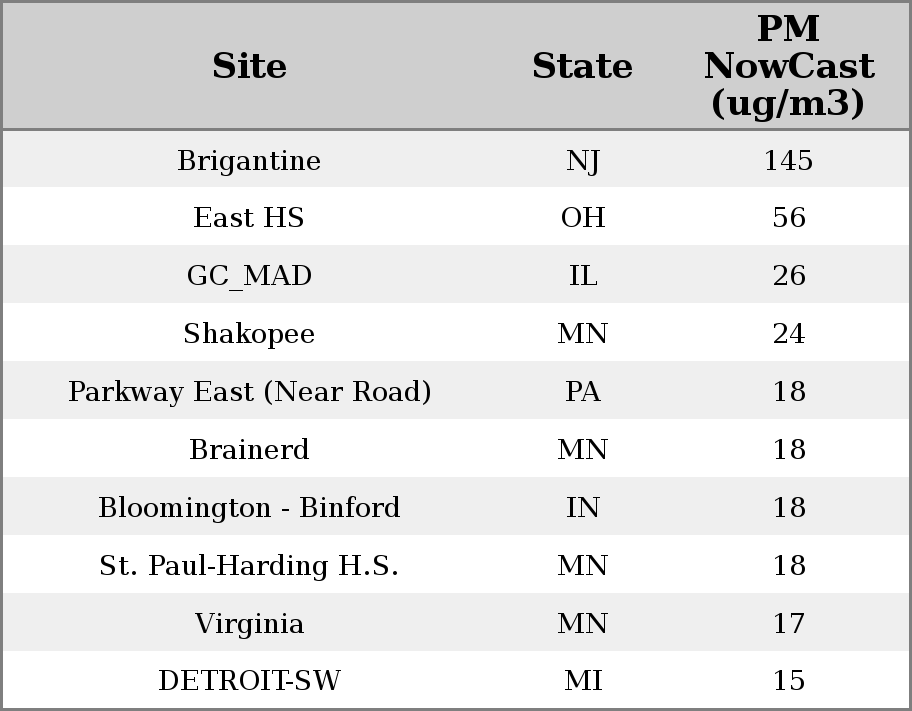 | Site | State | PM NowCast (ug/m3) |
|---|---|---|
| Brigantine | NJ | 145 |
| East HS | OH | 56 |
| GC_MAD | IL | 26 |
| Shakopee | MN | 24 |
| Parkway East (Near Road) | PA | 18 |
| Brainerd | MN | 18 |
| Bloomington - Binford | IN | 18 |
| St. Paul-Harding H.S. | MN | 18 |
| Virginia | MN | 17 |
| DETROIT-SW | MI | 15 |